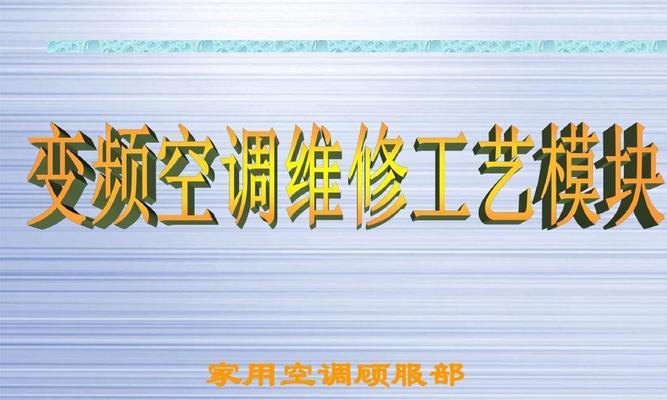 变频空调维修工艺模块

家用空调顾服部